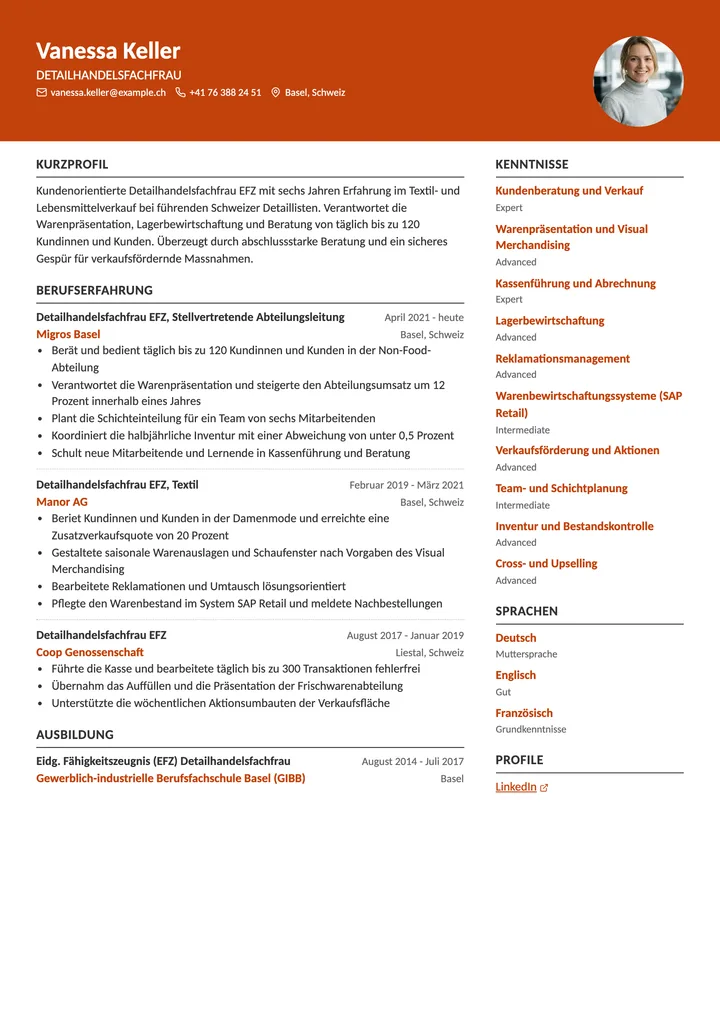 Vanessa Keller
DETAILHANDELSFACHFRAU
vanessa.keller@example.ch +41 76 388 24 51 Basel, Schweiz

KURZPROFIL

Kundenorientierte Detailhandelsfachfrau EFZ mit sechs Jahren Erfahrung im Textil- und Lebensmittelverkauf bei führenden Schweizer Detaillisten. Verantwortet die Warenpräsentation, Lagerbewirtschaftung und Beratung von täglich bis zu 120 Kundinnen und Kunden. Überzeugt durch abschlussstarke Beratung und ein sicheres Gespür für verkaufsfördernde Massnahmen.

BERUFSERFAHRUNG

Detailhandelsfachfrau EFZ, Stellvertretende Abteilungsleitung April 2021 - heute
Migros Basel Basel, Schweiz
• Berät und bedient täglich bis zu 120 Kundinnen und Kunden in der Non-Food-Abteilung
• Verantwortet die Warenpräsentation und steigerte den Abteilungsumsatz um 12 Prozent innerhalb eines Jahres
• Plant die Schichteinteilung für ein Team von sechs Mitarbeitenden
• Koordiniert die halbjährliche Inventur mit einer Abweichung von unter 0,5 Prozent
• Schult neue Mitarbeitende und Lernende in Kassenführung und Beratung

Detailhandelsfachfrau EFZ, Textil Februar 2019 - März 2021
Manor AG Basel, Schweiz
• Beriet Kundinnen und Kunden in der Damenmode und erreichte eine Zusatzverkaufsquote von 20 Prozent
• Gestaltete saisonale Warenauslagen und Schaufenster nach Vorgaben des Visual Merchandising
• Bearbeitete Reklamationen und Umtausch lösungsorientiert
• Pflegte den Warenbestand im System SAP Retail und meldete Nachbestellungen

Detailhandelsfachfrau EFZ August 2017 - Januar 2019
Coop Genossenschaft Liestal, Schweiz
• Führte die Kasse und bearbeitete täglich bis zu 300 Transaktionen fehlerfrei
• Übernahm das Auffüllen und die Präsentation der Frischwarenabteilung
• Unterstützte die wöchentlichen Aktionsumbauten der Verkaufsfläche

AUSBILDUNG

Eidg. Fähigkeitszeugnis (EFZ) Detailhandelsfachfrau August 2014 - Juli 2017
Gewerblich-industrielle Berufsfachschule Basel (GIBB) Basel

KENNTNISSE

Kundenberatung und Verkauf
Expert

Warenpräsentation und Visual Merchandising
Advanced

Kassenführung und Abrechnung
Expert

Lagerbewirtschaftung
Advanced

Reklamationsmanagement
Advanced

Warenbewirtschaftungssysteme (SAP Retail)
Intermediate

Verkaufsförderung und Aktionen
Advanced

Team- und Schichtplanung
Intermediate

Inventur und Bestandskontrolle
Advanced

Cross- und Upselling
Advanced

SPRACHEN

Deutsch
Muttersprache

Englisch
Gut

Französisch
Grundkenntnisse

PROFILE

LinkedIn